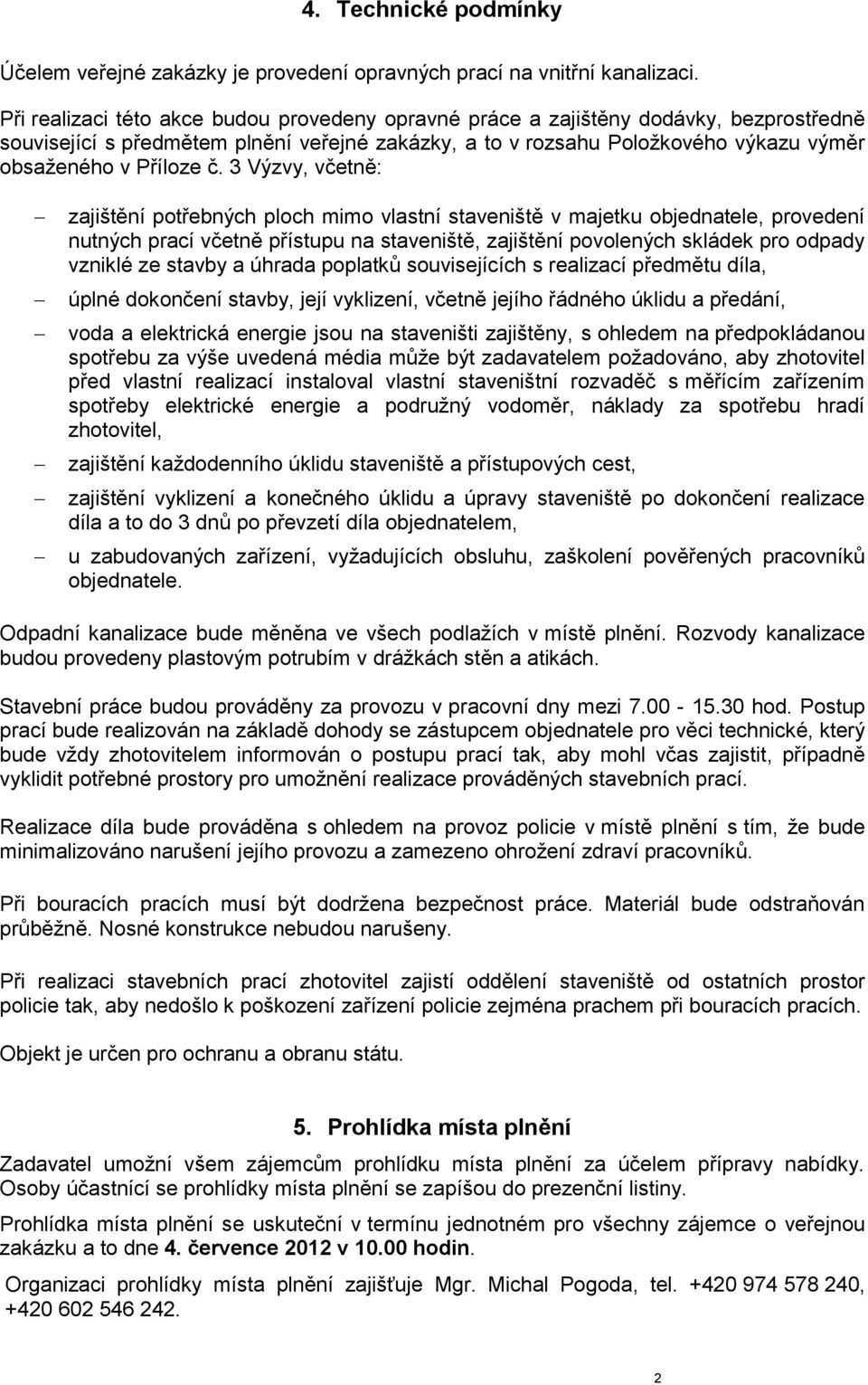 4. Technické podmínky

Účelem veřejné zakázky je provedení opravných prací na vnitřní kanalizaci.

Při realizaci této akce budou provedeny opravné práce a zajištěny dodávky, bezprostředně související s předmětem plnění veřejné zakázky, a to v rozsahu Položkového výkazu výměr obsaženého v Příloze č. 3 Výzvy, včetně:

– zajištění potřebných ploch mimo vlastní staveniště v majetku objednatele, provedení nutných prací včetně přístupu na staveniště, zajištění povolených skládek pro odpady vzniklé ze stavby a úhrada poplatků souvisejících s realizací předmětu díla,

– úplné dokončení stavby, její vyklizení, včetně jejího řádného úklidu a předání,

– voda a elektrická energie jsou na staveništi zajištěny, s ohledem na předpokládanou spotřebu za výše uvedená média může být zadavatelem požadováno, aby zhotovitel před vlastní realizací instaloval vlastní staveništní rozvaděč s měřícím zařízením spotřeby elektrické energie a podružný vodoměr, náklady za spotřebu hradí zhotovitel,

– zajištění každodenního úklidu staveniště a přístupových cest,

– zajištění vyklizení a konečného úklidu a úpravy staveniště po dokončení realizace díla a to do 3 dnů po převzetí díla objednatelem,

– u zabudovaných zařízení, vyžadujících obsluhu, zaškolení pověřených pracovníků objednatele.

Odpadní kanalizace bude měněna ve všech podlažích v místě plnění. Rozvody kanalizace budou provedeny plastovým potrubím v drážkách stěn a atikách.

Stavební práce budou prováděny za provozu v pracovní dny mezi 7.00 - 15.30 hod. Postup prací bude realizován na základě dohody se zástupcem objednatele pro věci technické, který bude vždy zhotovitelem informován o postupu prací tak, aby mohl včas zajistit, případně vyklidit potřebné prostory pro umožnění realizace prováděných stavebních prací.

Realizace díla bude prováděna s ohledem na provoz policie v místě plnění s tím, že bude minimalizováno narušení jejího provozu a zamezeno ohrožení zdraví pracovníků.

Při bouracích pracích musí být dodržena bezpečnost práce. Materiál bude odstraňován průběžně. Nosné konstrukce nebudou narušeny.

Při realizaci stavebních prací zhotovitel zajistí oddělení staveniště od ostatních prostor policie tak, aby nedošlo k poškození zařízení policie zejména prachem při bouracích pracích.

Objekt je určen pro ochranu a obranu státu.

5. Prohlídka místa plnění

Zadavatel umožní všem zájemcům prohlídku místa plnění za účelem přípravy nabídky. Osoby účastnící se prohlídky místa plnění se zapíšou do prezenční listiny.

Prohlídka místa plnění se uskuteční v termínu jednotném pro všechny zájemce o veřejnou zakázku a to dne 4. července 2012 v 10.00 hodin.

Organizaci prohlídky místa plnění zajišťuje Mgr. Michal Pogoda, tel. +420 974 578 240, +420 602 546 242.

2